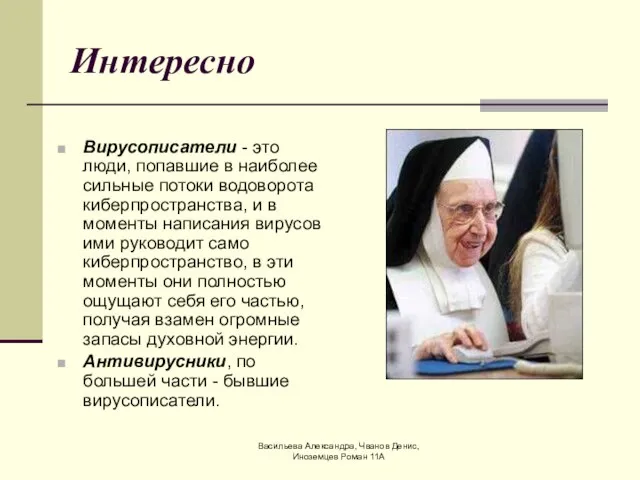 Интересно

Вирусописатели - это люди, попавшие в наиболее сильные потоки водоворота киберпространства, и в моменты написания вирусов ими руководит само киберпространство, в эти моменты они полностью ощущают себя его частью, получая взамен огромные запасы духовной энергии.

Антивирусники, по большей части - бывшие вирусописатели.

Васильева Александра, Чванов Денис, Иноземцев Роман 11А